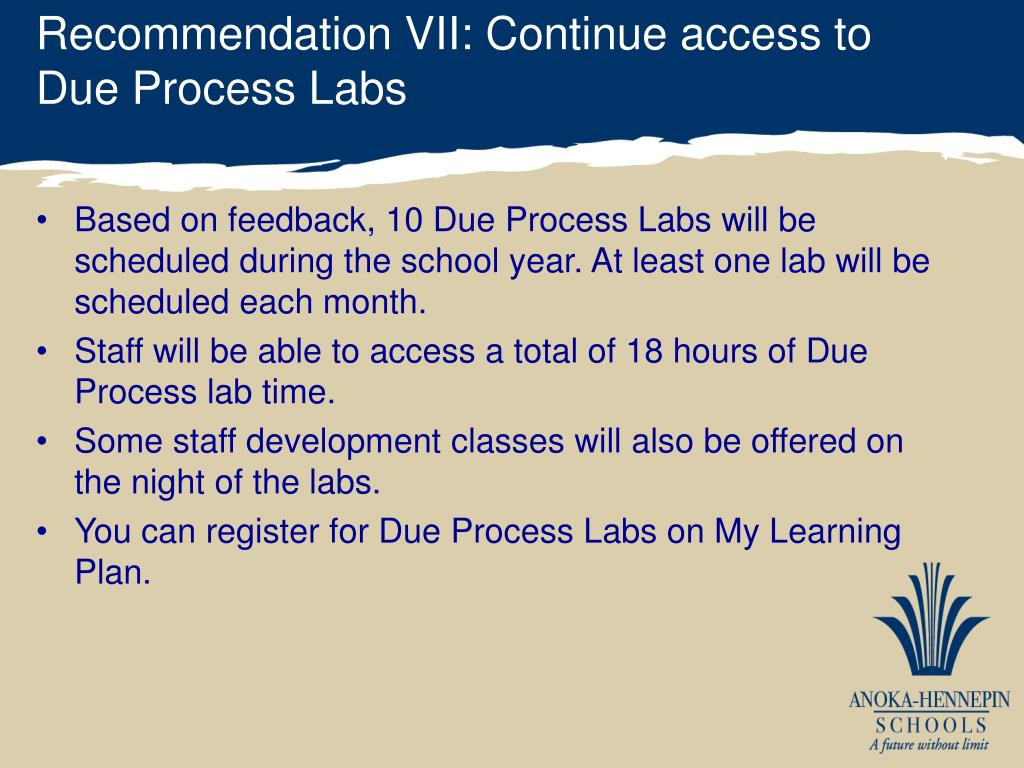 Recommendation VII: Continue access to Due Process Labs

• Based on feedback, 10 Due Process Labs will be scheduled during the school year. At least one lab will be scheduled each month.
• Staff will be able to access a total of 18 hours of Due Process lab time.
• Some staff development classes will also be offered on the night of the labs.
• You can register for Due Process Labs on My Learning Plan.

ANOKA-HENNEPIN
SCHOOLS
A future without limit